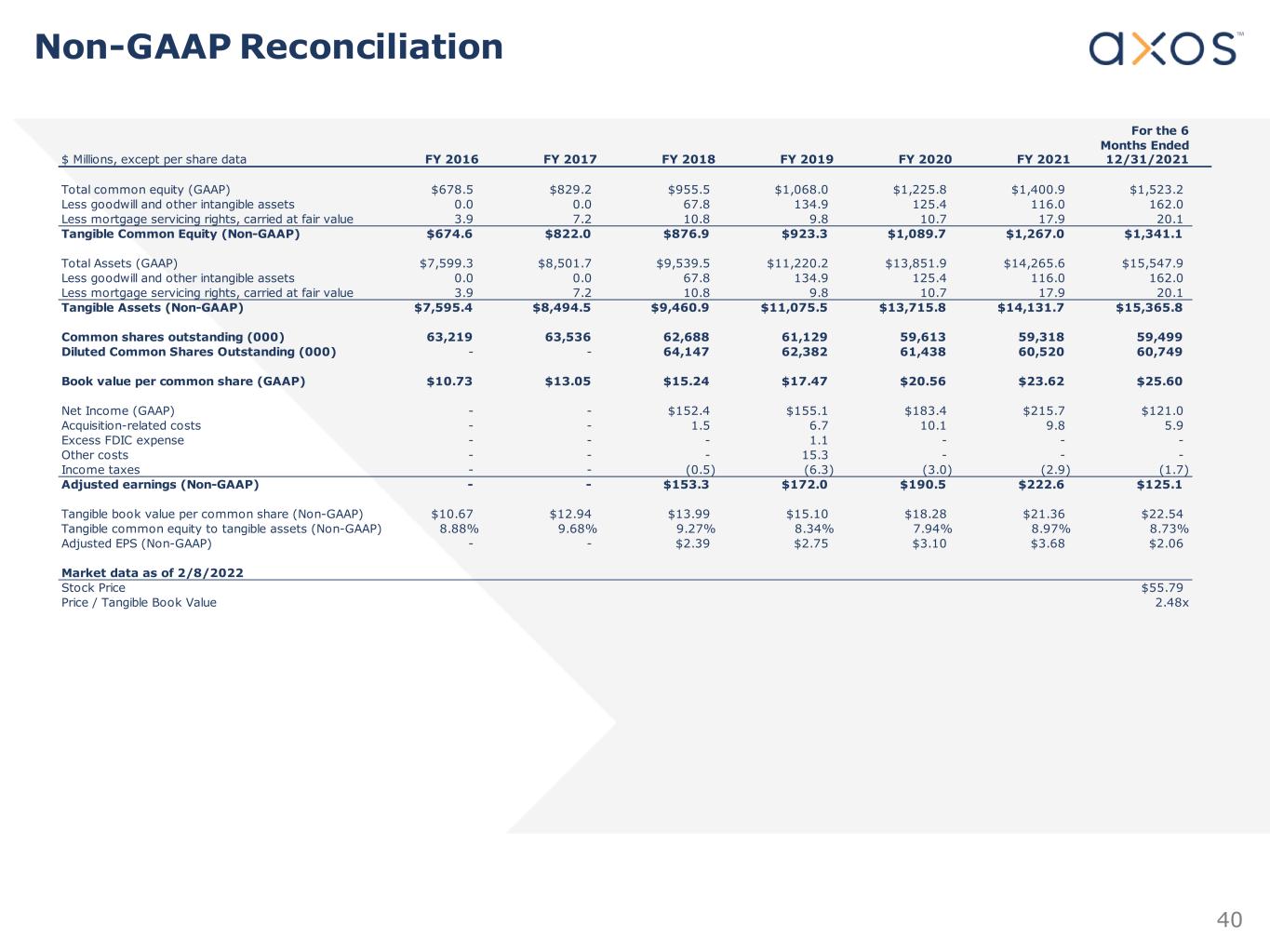 Non-GAAP Reconciliation

axos™

| $ Millions, except per share data | FY 2016 | FY 2017 | FY 2018 | FY 2019 | FY 2020 | FY 2021 | For the 6 Months Ended 12/31/2021 |
|---|---|---|---|---|---|---|---|
| Total common equity (GAAP) | $678.5 | $829.2 | $955.5 | $1,068.0 | $1,225.8 | $1,400.9 | $1,523.2 |
| Less goodwill and other intangible assets | 0.0 | 0.0 | 67.8 | 134.9 | 125.4 | 116.0 | 162.0 |
| Less mortgage servicing rights, carried at fair value | 3.9 | 7.2 | 10.8 | 9.8 | 10.7 | 17.9 | 20.1 |
| Tangible Common Equity (Non-GAAP) | $674.6 | $822.0 | $876.9 | $923.3 | $1,089.7 | $1,267.0 | $1,341.1 |
| Total Assets (GAAP) | $7,599.3 | $8,501.7 | $9,539.5 | $11,220.2 | $13,851.9 | $14,265.6 | $15,547.9 |
| Less goodwill and other intangible assets | 0.0 | 0.0 | 67.8 | 134.9 | 125.4 | 116.0 | 162.0 |
| Less mortgage servicing rights, carried at fair value | 3.9 | 7.2 | 10.8 | 9.8 | 10.7 | 17.9 | 20.1 |
| Tangible Assets (Non-GAAP) | $7,595.4 | $8,494.5 | $9,460.9 | $11,075.5 | $13,715.8 | $14,131.7 | $15,365.8 |
| Common shares outstanding (000) | 63,219 | 63,536 | 62,688 | 61,129 | 59,613 | 59,318 | 59,499 |
| Diluted Common Shares Outstanding (000) | - | - | 64,147 | 62,382 | 61,438 | 60,520 | 60,749 |
| Book value per common share (GAAP) | $10.73 | $13.05 | $15.24 | $17.47 | $20.56 | $23.62 | $25.60 |
| Net Income (GAAP) | - | - | $152.4 | $155.1 | $183.4 | $215.7 | $121.0 |
| Acquisition-related costs | - | - | 1.5 | 6.7 | 10.1 | 9.8 | 5.9 |
| Excess FDIC expense | - | - | - | 1.1 | - | - | - |
| Other costs | - | - | - | 15.3 | - | - | - |
| Income taxes | - | - | (0.5) | (6.3) | (3.0) | (2.9) | (1.7) |
| Adjusted earnings (Non-GAAP) | - | - | $153.3 | $172.0 | $190.5 | $222.6 | $125.1 |
| Tangible book value per common share (Non-GAAP) | $10.67 | $12.94 | $13.99 | $15.10 | $18.28 | $21.36 | $22.54 |
| Tangible common equity to tangible assets (Non-GAAP) | 8.88% | 9.68% | 9.27% | 8.34% | 7.94% | 8.97% | 8.73% |
| Adjusted EPS (Non-GAAP) | - | - | $2.39 | $2.75 | $3.10 | $3.68 | $2.06 |
| Market data as of 2/8/2022 | | | | | | | |
| Stock Price | | | | | | | $55.79 |
| Price / Tangible Book Value | | | | | | | 2.48x |

40